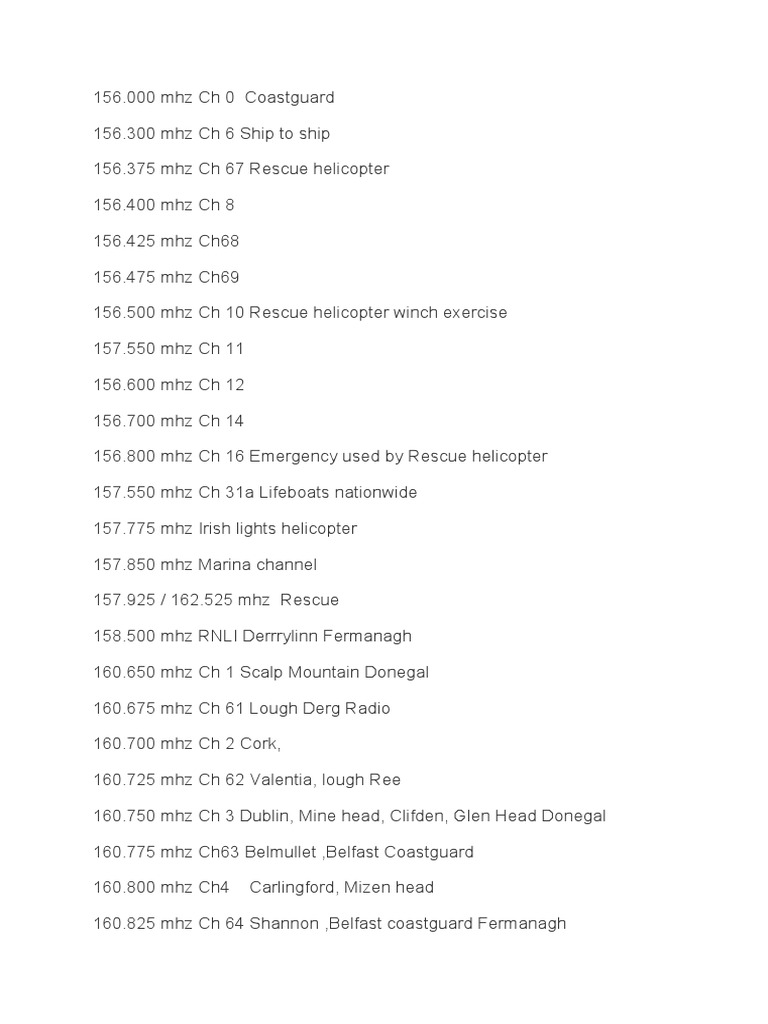 156.000 mhz Ch 0 Coastguard

156.300 mhz Ch 6 Ship to ship

156.375 mhz Ch 67 Rescue helicopter

156.400 mhz Ch 8

156.425 mhz Ch68

156.475 mhz Ch69

156.500 mhz Ch 10 Rescue helicopter winch exercise

157.550 mhz Ch 11

156.600 mhz Ch 12

156.700 mhz Ch 14

156.800 mhz Ch 16 Emergency used by Rescue helicopter

157.550 mhz Ch 31a Lifeboats nationwide

157.775 mhz Irish lights helicopter

157.850 mhz Marina channel

157.925 / 162.525 mhz Rescue

158.500 mhz RNLI Derrrylinn Fermanagh

160.650 mhz Ch 1 Scalp Mountain Donegal

160.675 mhz Ch 61 Lough Derg Radio

160.700 mhz Ch 2 Cork,

160.725 mhz Ch 62 Valentia, lough Ree

160.750 mhz Ch 3 Dublin, Mine head, Clifden, Glen Head Donegal

160.775 mhz Ch63 Belmullet ,Belfast Coastguard

160.800 mhz Ch4 Carlingford, Mizen head

160.825 mhz Ch 64 Shannon ,Belfast coastguard Fermanagh